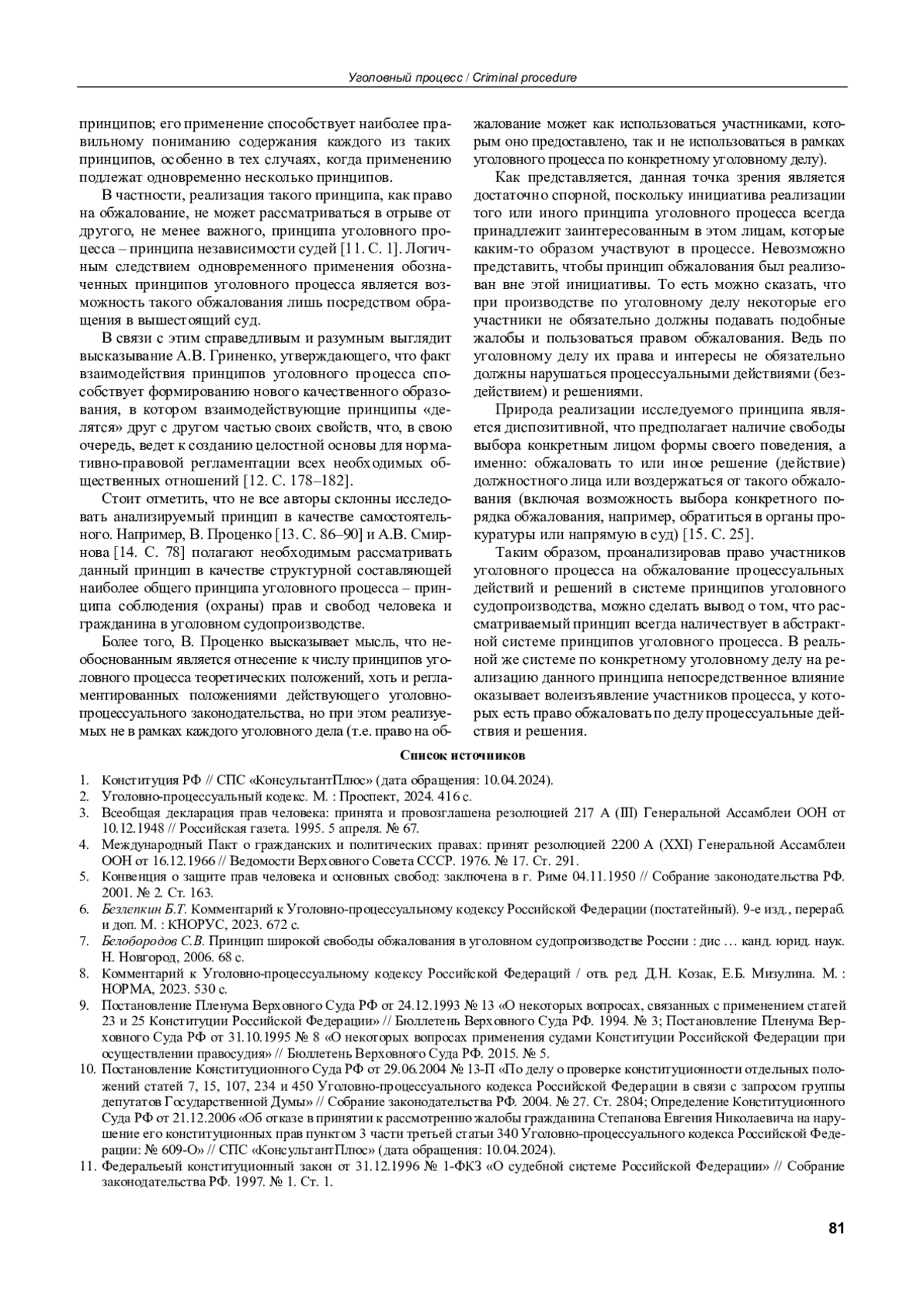 Уголовный процесс / Criminal procedure

принципов; его применение способствует наиболее правильному пониманию содержания каждого из таких принципов, особенно в тех случаях, когда применению подлежат одновременно несколько принципов.

В частности, реализация такого принципа, как право на обжалование, не может рассматриваться в отрыве от другого, не менее важного, принципа уголовного процесса – принципа независимости судей [11. С. 1]. Логичным следствием одновременного применения обозначенных принципов уголовного процесса является возможность такого обжалования лишь посредством обращения в вышестоящий суд.

В связи с этим справедливым и разумным выглядит высказывание А.В. Гриненко, утверждающего, что факт взаимодействия принципов уголовного процесса способствует формированию нового качественного образования, в котором взаимодействующие принципы «делятся» друг с другом частью своих свойств, что, в свою очередь, ведет к созданию целостной основы для нормативно-правовой регламентации всех необходимых общественных отношений [12. С. 178–182].

Стоит отметить, что не все авторы склонны исследовать анализируемый принцип в качестве самостоятельного. Например, В. Проценко [13. С. 86–90] и А.В. Смирнова [14. С. 78] полагают необходимым рассматривать данный принцип в качестве структурной составляющей наиболее общего принципа уголовного процесса – принципа соблюдения (охраны) прав и свобод человека и гражданина в уголовном судопроизводстве.

Более того, В. Проценко высказывает мысль, что необоснованным является отнесение к числу принципов уголовного процесса теоретических положений, хоть и регламентированных положениями действующего уголовно-процессуального законодательства, но при этом реализуемых не в рамках каждого уголовного дела (т.е. право на обжалование может как использоваться участниками, которым оно предоставлено, так и не использоваться в рамках уголовного процесса по конкретному уголовному делу).

Как представляется, данная точка зрения является достаточно спорной, поскольку инициатива реализации того или иного принципа уголовного процесса всегда принадлежит заинтересованным в этом лицам, которые каким-то образом участвуют в процессе. Невозможно представить, чтобы принцип обжалования был реализован вне этой инициативы. То есть можно сказать, что при производстве по уголовному делу некоторые его участники не обязательно должны подавать подобные жалобы и пользоваться правом обжалования. Ведь по уголовному делу их права и интересы не обязательно должны нарушаться процессуальными действиями (бездействием) и решениями.

Природа реализации исследуемого принципа является диспозитивной, что предполагает наличие свободы выбора конкретным лицом формы своего поведения, а именно: обжаловать то или иное решение (действие) должностного лица или воздержаться от такого обжалования (включая возможность выбора конкретного порядка обжалования, например, обратиться в органы прокуратуры или напрямую в суд) [15. С. 25].

Таким образом, проанализировав право участников уголовного процесса на обжалование процессуальных действий и решений в системе принципов уголовного судопроизводства, можно сделать вывод о том, что рассматриваемый принцип всегда наличествует в абстрактной системе принципов уголовного процесса. В реальной же системе по конкретному уголовному делу на реализацию данного принципа непосредственное влияние оказывает волеизъявление участников процесса, у которых есть право обжаловать по делу процессуальные действия и решения.

Список источников

1. Конституция РФ // СПС «КонсультантПлюс» (дата обращения: 10.04.2024).
2. Уголовно-процессуальный кодекс. М. : Проспект, 2024. 416 с.
3. Всеобщая декларация прав человека: принята и провозглашена резолюцией 217 А (III) Генеральной Ассамблеи ООН от 10.12.1948 // Российская газета. 1995. 5 апреля. № 67.
4. Международный Пакт о гражданских и политических правах: принят резолюцией 2200 А (XXI) Генеральной Ассамблеи ООН от 16.12.1966 // Ведомости Верховного Совета СССР. 1976. № 17. Ст. 291.
5. Конвенция о защите прав человека и основных свобод: заключена в г. Риме 04.11.1950 // Собрание законодательства РФ. 2001. № 2. Ст. 163.
6. Безлепкин Б.Т. Комментарий к Уголовно-процессуальному кодексу Российской Федерации (постатейный). 9-е изд., перераб. и доп. М. : КНОРУС, 2023. 672 с.
7. Белобородов С.В. Принцип широкой свободы обжалования в уголовном судопроизводстве России : дис … канд. юрид. наук. Н. Новгород, 2006. 68 с.
8. Комментарий к Уголовно-процессуальному кодексу Российской Федераций / отв. ред. Д.Н. Козак, Е.Б. Мизулина. М. : НОРМА, 2023. 530 с.
9. Постановление Пленума Верховного Суда РФ от 24.12.1993 № 13 «О некоторых вопросах, связанных с применением статей 23 и 25 Конституции Российской Федерации» // Бюллетень Верховного Суда РФ. 1994. № 3; Постановление Пленума Верховного Суда РФ от 31.10.1995 № 8 «О некоторых вопросах применения судами Конституции Российской Федерации при осуществлении правосудия» // Бюллетень Верховного Суда РФ. 2015. № 5.
10. Постановление Конституционного Суда РФ от 29.06.2004 № 13-П «По делу о проверке конституционности отдельных положений статей 7, 15, 107, 234 и 450 Уголовно-процессуального кодекса Российской Федерации в связи с запросом группы депутатов Государственной Думы» // Собрание законодательства РФ. 2004. № 27. Ст. 2804; Определение Конституционного Суда РФ от 21.12.2006 «Об отказе в принятии к рассмотрению жалобы гражданина Степанова Евгения Николаевича на нарушение его конституционных прав пунктом 3 части третьей статьи 340 Уголовно-процессуального кодекса Российской Федерации: № 609-О» // СПС «КонсультантПлюс» (дата обращения: 10.04.2024).
11. Федеральеый конституционный закон от 31.12.1996 № 1-ФКЗ «О судебной системе Российской Федерации» // Собрание законодательства РФ. 1997. № 1. Ст. 1.

81